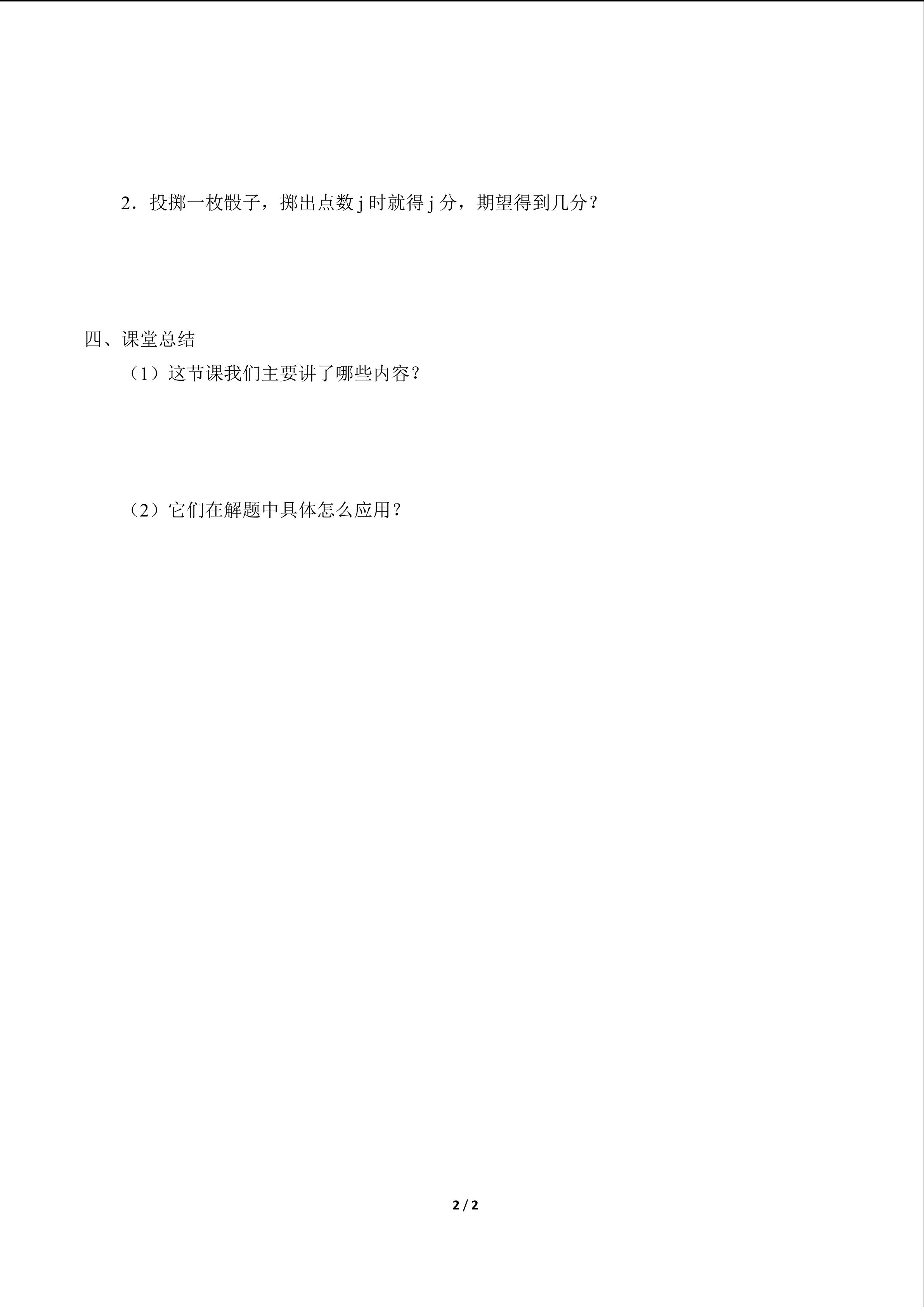 2．投掷一枚骰子，掷出点数 j 时就得 j 分，期望得到几分？

四、课堂总结

（1）这节课我们主要讲了哪些内容？

（2）它们在解题中具体怎么应用？

2 / 2